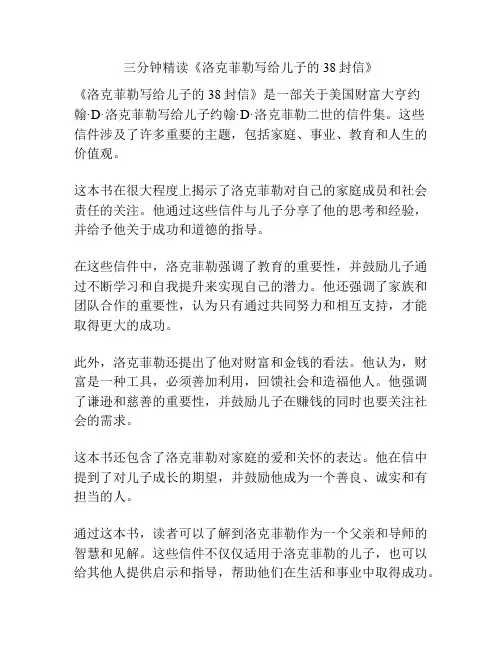 三分钟精读《洛克菲勒写给儿子的 38 封信》

《洛克菲勒写给儿子的 38 封信》是一部关于美国财富大亨约翰·D·洛克菲勒写给儿子约翰·D·洛克菲勒二世的信件集。这些信件涉及了许多重要的主题，包括家庭、事业、教育和人生的价值观。

这本书在很大程度上揭示了洛克菲勒对自己的家庭成员和社会责任的关注。他通过这些信件与儿子分享了他的思考和经验，并给予他关于成功和道德的指导。

在这些信件中，洛克菲勒强调了教育的重要性，并鼓励儿子通过不断学习和自我提升来实现自己的潜力。他还强调了家族和团队合作的重要性，认为只有通过共同努力和相互支持，才能取得更大的成功。

此外，洛克菲勒还提出了他对财富和金钱的看法。他认为，财富是一种工具，必须善加利用，回馈社会和造福他人。他强调了谦逊和慈善的重要性，并鼓励儿子在赚钱的同时也要关注社会的需求。

这本书还包含了洛克菲勒对家庭的爱和关怀的表达。他在信中提到了对儿子成长的期望，并鼓励他成为一个善良、诚实和有担当的人。

通过这本书，读者可以了解到洛克菲勒作为一个父亲和导师的智慧和见解。这些信件不仅仅适用于洛克菲勒的儿子，也可以给其他人提供启示和指导，帮助他们在生活和事业中取得成功。